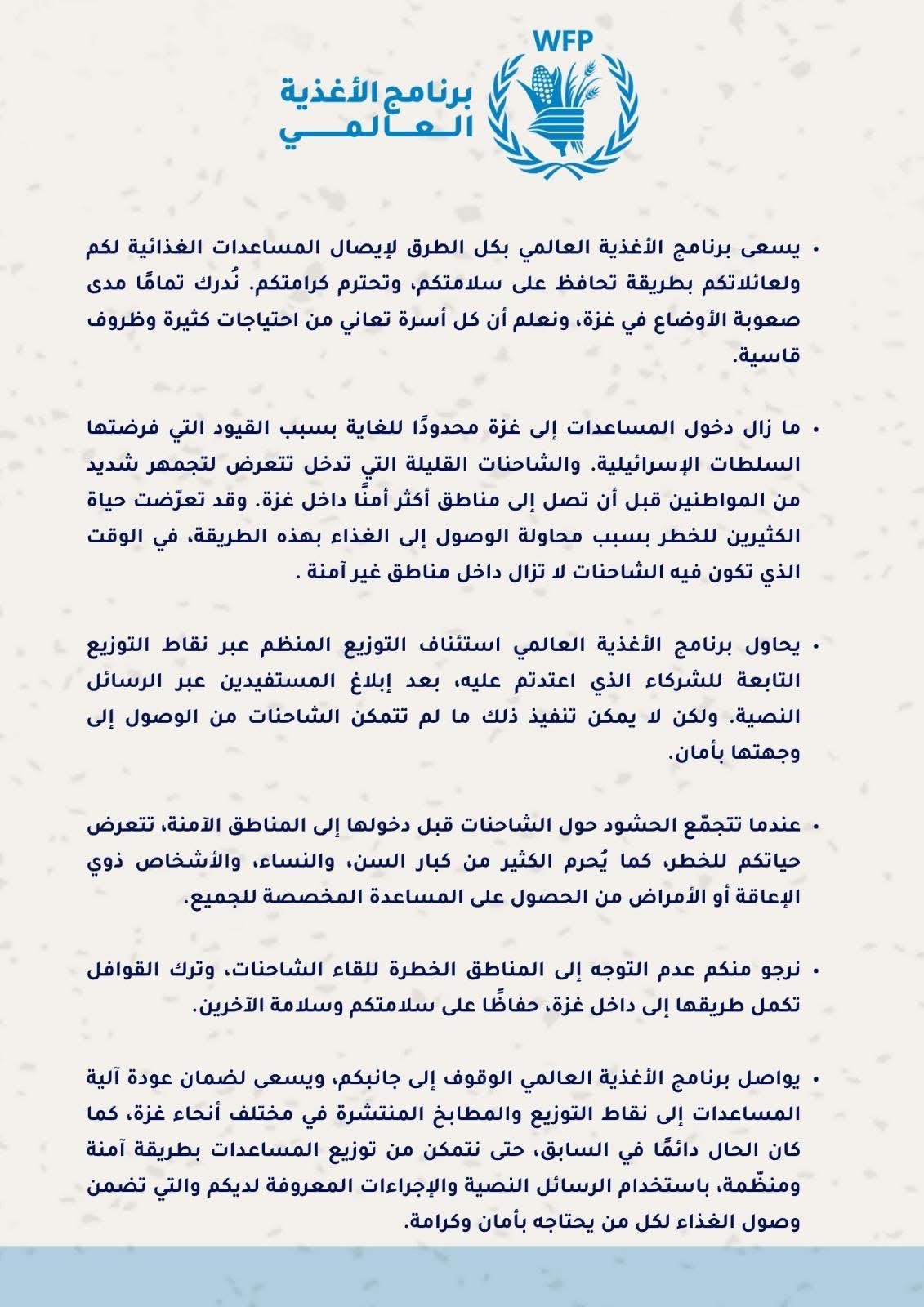 WFP
برنامج الأغذية العالمي

• يسعى برنامج الأغذية العالمي بكل الطرق لإيصال المساعدات الغذائية لكم ولعائلاتكم بطريقة تحافظ على سلامتكم، وتحترم كرامتكم. نُدرك تمامًا مدى صعوبة الأوضاع في غزة، ونعلم أن كل أسرة تعاني من احتياجات كثيرة وظروف قاسية.

• ما زال دخول المساعدات إلى غزة محدودًا للغاية بسبب القيود التي فرضتها السلطات الإسرائيلية. والشاحنات القليلة التي تدخل تتعرض لتجمهر شديد من المواطنين قبل أن تصل إلى مناطق أكثر أمنًا داخل غزة. وقد تعرّضت حياة الكثيرين للخطر بسبب محاولة الوصول إلى الغذاء بهذه الطريقة، في الوقت الذي تكون فيه الشاحنات لا تزال داخل مناطق غير آمنة .

• يحاول برنامج الأغذية العالمي استئناف التوزيع المنظم عبر نقاط التوزيع التابعة للشركاء الذي اعتدتم عليه، بعد إبلاغ المستفيدين عبر الرسائل النصية. ولكن لا يمكن تنفيذ ذلك ما لم تتمكن الشاحنات من الوصول إلى وجهتها بأمان.

• عندما تتجمّع الحشود حول الشاحنات قبل دخولها إلى المناطق الآمنة، تتعرض حياتكم للخطر، كما يُحرم الكثير من كبار السن، والنساء، والأشخاص ذوي الإعاقة أو الأمراض من الحصول على المساعدة المخصصة للجميع.

• نرجو منكم عدم التوجه إلى المناطق الخطرة للقاء الشاحنات، وترك القوافل تكمل طريقها إلى داخل غزة، حفاظًا على سلامتكم وسلامة الآخرين.

• يواصل برنامج الأغذية العالمي الوقوف إلى جانبكم، ويسعى لضمان عودة آلية المساعدات إلى نقاط التوزيع والمطابخ المنتشرة في مختلف أنحاء غزة، كما كان الحال دائمًا في السابق، حتى نتمكن من توزيع المساعدات بطريقة آمنة ومنظّمة، باستخدام الرسائل النصية والإجراءات المعروفة لديكم والتي تضمن وصول الغذاء لكل من يحتاجه بأمان وكرامة.